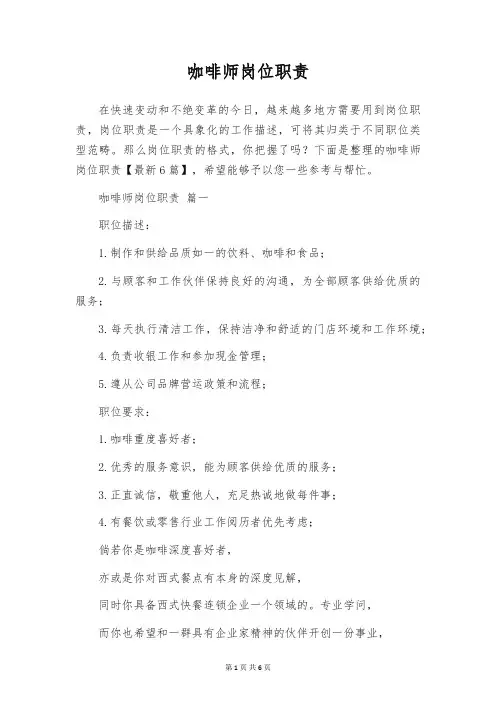 咖啡师岗位职责

在快速变动和不绝变革的今日，越来越多地方需要用到岗位职责，岗位职责是一个具象化的工作描述，可将其归类于不同职位类型范畴。那么岗位职责的格式，你把握了吗？下面是整理的咖啡师岗位职责【最新6篇】，希望能够予以您一些参考与帮忙。

咖啡师岗位职责 篇一

职位描述：

1.制作和供给品质如一的饮料、咖啡和食品；

2.与顾客和工作伙伴保持良好的沟通，为全部顾客供给优质的服务；

3.每天执行清洁工作，保持洁净和舒适的门店环境和工作环境；

4.负责收银工作和参加现金管理；

5.遵从公司品牌营运政策和流程；

职位要求：

1.咖啡重度喜好者；

2.优秀的服务意识，能为顾客供给优质的服务；

3.正直诚信，敬重他人，充足热诚地做每件事；

4.有餐饮或零售行业工作阅历者优先考虑；

倘若你是咖啡深度喜好者，

亦或是你对西式餐点有本身的深度见解，

同时你具备西式快餐连锁企业一个领域的。专业学问，

而你也希望和一群具有企业家精神的伙伴开创一份事业，

第1页 共6页